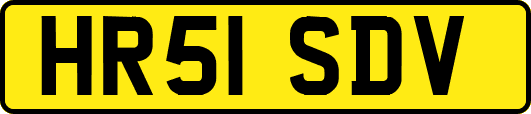 HR51 SDV